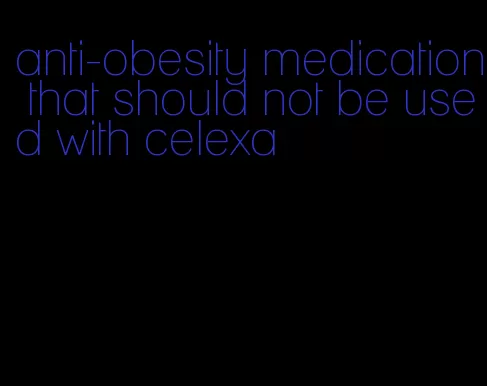 anti-obesity medication that should not be used with celexa